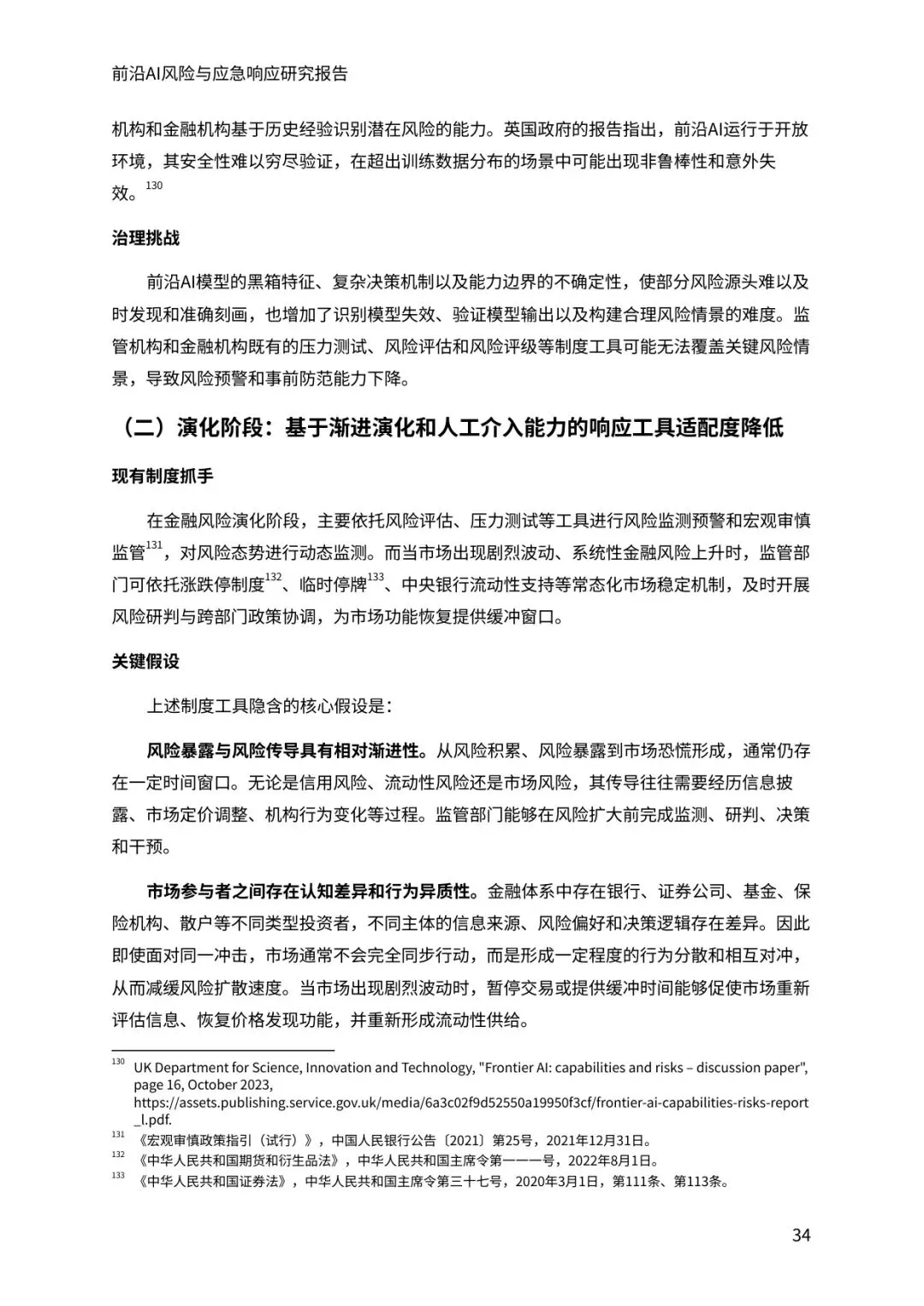 前沿AI风险与应急响应研究报告

机构和金融机构基于历史经验识别潜在风险的能力。英国政府的报告指出，前沿AI运行于开放环境，其安全性难以穷尽验证，在超出训练数据分布的场景中可能出现非鲁棒性和意外失效。$^{130}$

治理挑战

前沿AI模型的黑箱特征、复杂决策机制以及能力边界的不确定性，使部分风险源头难以及时发现和准确刻画，也增加了识别模型失效、验证模型输出以及构建合理风险情景的难度。监管机构和金融机构既有的压力测试、风险评估和风险评级等制度工具可能无法覆盖关键风险情景，导致风险预警和事前防范能力下降。

（二）演化阶段：基于渐进演化和人工介入能力的响应工具适配度降低

现有制度抓手

在金融风险演化阶段，主要依托风险评估、压力测试等工具进行风险监测预警和宏观审慎监管$^{131}$，对风险态势进行动态监测。而当市场出现剧烈波动、系统性金融风险上升时，监管部门可依托涨跌停制度$^{132}$、临时停牌$^{133}$、中央银行流动性支持等常态化市场稳定机制，及时开展风险研判与跨部门政策协调，为市场功能恢复提供缓冲窗口。

关键假设

上述制度工具隐含的核心假设是：

风险暴露与风险传导具有相对渐进性。从风险积累、风险暴露到市场恐慌形成，通常仍存在一定时间窗口。无论是信用风险、流动性风险还是市场风险，其传导往往需要经历信息披露、市场定价调整、机构行为变化等过程。监管部门能够在风险扩大前完成监测、研判、决策和干预。

市场参与者之间存在认知差异和行为异质性。金融体系中存在银行、证券公司、基金、保险机构、散户等不同类型投资者，不同主体的信息来源、风险偏好和决策逻辑存在差异。因此即使面对同一冲击，市场通常不会完全同步行动，而是形成一定程度的行为分散和相互对冲，从而减缓风险扩散速度。当市场出现剧烈波动时，暂停交易或提供缓冲时间能够促使市场重新评估信息、恢复价格发现功能，并重新形成流动性供给。

$^{130}$ UK Department for Science, Innovation and Technology, "Frontier AI: capabilities and risks – discussion paper", page 16, October 2023, https://assets.publishing.service.gov.uk/media/6a3c02f9d52550a19950f3cf/frontier-ai-capabilities-risks-report_l.pdf.
$^{131}$ 《宏观审慎政策指引（试行）》，中国人民银行公告〔2021〕第25号，2021年12月31日。
$^{132}$ 《中华人民共和国期货和衍生品法》，中华人民共和国主席令第一一一号，2022年8月1日。
$^{133}$ 《中华人民共和国证券法》，中华人民共和国主席令第三十七号，2020年3月1日，第111条、第113条。

34